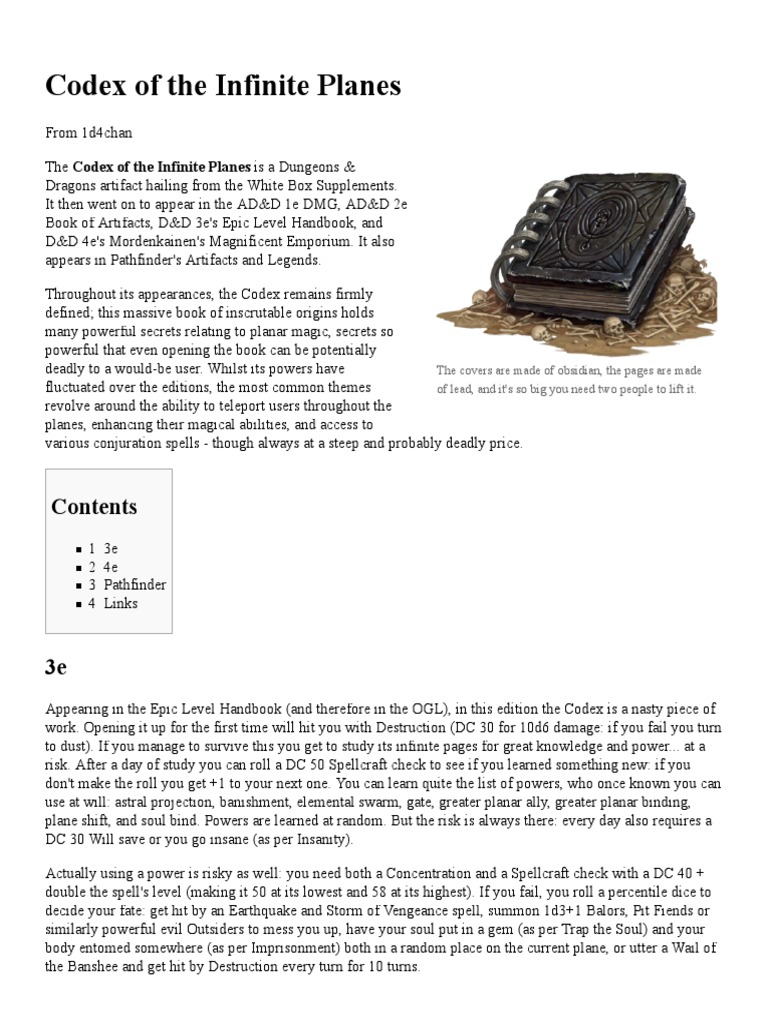 Codex of the Infinite Planes

From 1d4chan

The **Codex of the Infinite Planes** is a Dungeons & Dragons artifact hailing from the White Box Supplements. It then went on to appear in the AD&D 1e DMG, AD&D 2e Book of Artifacts, D&D 3e's Epic Level Handbook, and D&D 4e's Mordenkainen's Magnificent Emporium. It also appears in Pathfinder's Artifacts and Legends.

Throughout its appearances, the Codex remains firmly defined; this massive book of inscrutable origins holds many powerful secrets relating to planar magic, secrets so powerful that even opening the book can be potentially deadly to a would-be user. Whilst its powers have fluctuated over the editions, the most common themes revolve around the ability to teleport users throughout the planes, enhancing their magical abilities, and access to various conjuration spells - though always at a steep and probably deadly price.

The covers are made of obsidian, the pages are made of lead, and it's so big you need two people to lift it.

Contents

- 1 3e
- 2 4e
- 3 Pathfinder
- 4 Links

3e

Appearing in the Epic Level Handbook (and therefore in the OGL), in this edition the Codex is a nasty piece of work. Opening it up for the first time will hit you with Destruction (DC 30 for 10d6 damage: if you fail you turn to dust). If you manage to survive this you get to study its infinite pages for great knowledge and power... at a risk. After a day of study you can roll a DC 50 Spellcraft check to see if you learned something new: if you don't make the roll you get +1 to your next one. You can learn quite the list of powers, who once known you can use at will: astral projection, banishment, elemental swarm, gate, greater planar ally, greater planar binding, plane shift, and soul bind. Powers are learned at random. But the risk is always there: every day also requires a DC 30 Will save or you go insane (as per Insanity).

Actually using a power is risky as well: you need both a Concentration and a Spellcraft check with a DC 40 + double the spell's level (making it 50 at its lowest and 58 at its highest). If you fail, you roll a percentile dice to decide your fate: get hit by an Earthquake and Storm of Vengeance spell, summon 1d3+1 Balors, Pit Fiends or similarly powerful evil Outsiders to mess you up, have your soul put in a gem (as per Trap the Soul) and your body entomed somewhere (as per Imprisonment) both in a random place on the current plane, or utter a Wail of the Banshee and get hit by Destruction every turn for 10 turns.